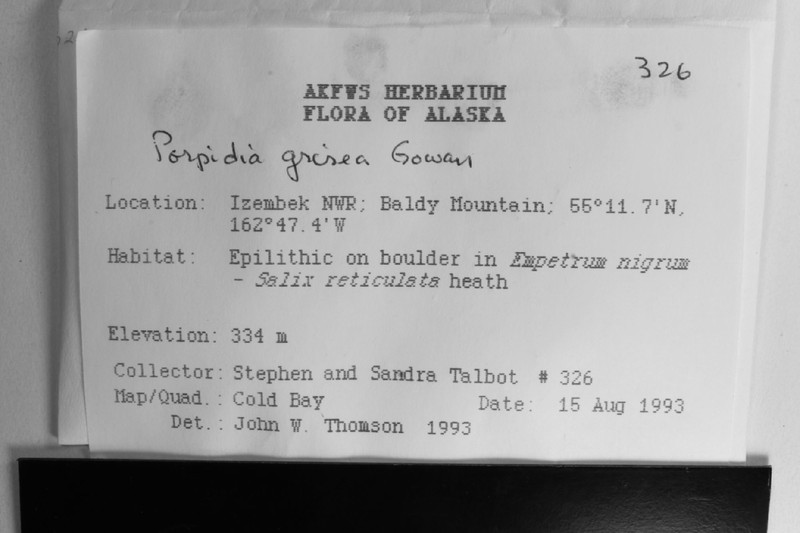 326

AKFWS HERBARIUM
FLORA OF ALASKA

Porpidia grisea Gowan

Location: Izembek NWR; Baldy Mountain; 55°11.7'N, 162°47.4'W

Habitat: Epilithic on boulder in Empetrum nigrum - Salix reticulata heath

Elevation: 334 m

Collector: Stephen and Sandra Talbot # 326
Map/Quad.: Cold Bay
Date: 15 Aug 1993
Det.: John W. Thomson 1993